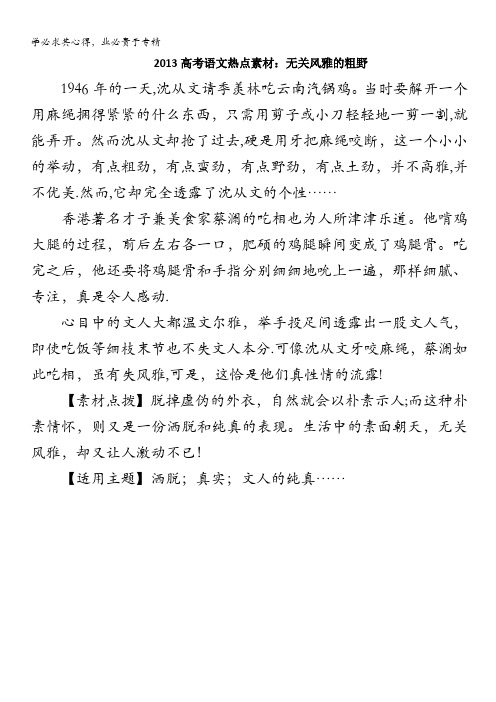 学必求其心得，业必贵于专精

2013 高考语文热点素材：无关风雅的粗野

1946 年的一天,沈从文请季羡林吃云南汽锅鸡。当时要解开一个用麻绳捆得紧紧的什么东西，只需用剪子或小刀轻轻地一剪一割，就能弄开。然而沈从文却抢了过去,硬是用牙把麻绳咬断，这一个小小的举动，有点粗劲，有点蛮劲，有点野劲，有点土劲，并不高雅,并不优美.然而,它却完全透露了沈从文的个性……

香港著名才子兼美食家蔡澜的吃相也为人所津津乐道。他啃鸡大腿的过程，前后左右各一口，肥硕的鸡腿瞬间变成了鸡腿骨。吃完之后，他还要将鸡腿骨和手指分别细细地吮上一遍，那样细腻、专注，真是令人感动.

心目中的文人大都温文尔雅，举手投足间透露出一股文人气，即使吃饭等细枝末节也不失文人本分.可像沈从文牙咬麻绳，蔡澜如此吃相，虽有失风雅,可是，这恰是他们真性情的流露!

【素材点拨】脱掉虚伪的外衣，自然就会以朴素示人;而这种朴素情怀，则又是一份洒脱和纯真的表现。生活中的素面朝天，无关风雅，却又让人激动不已!

【适用主题】洒脱；真实；文人的纯真……